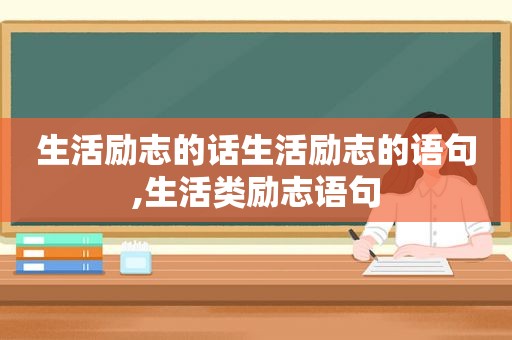 生活励志的话生活励志的语句,生活类励志语句